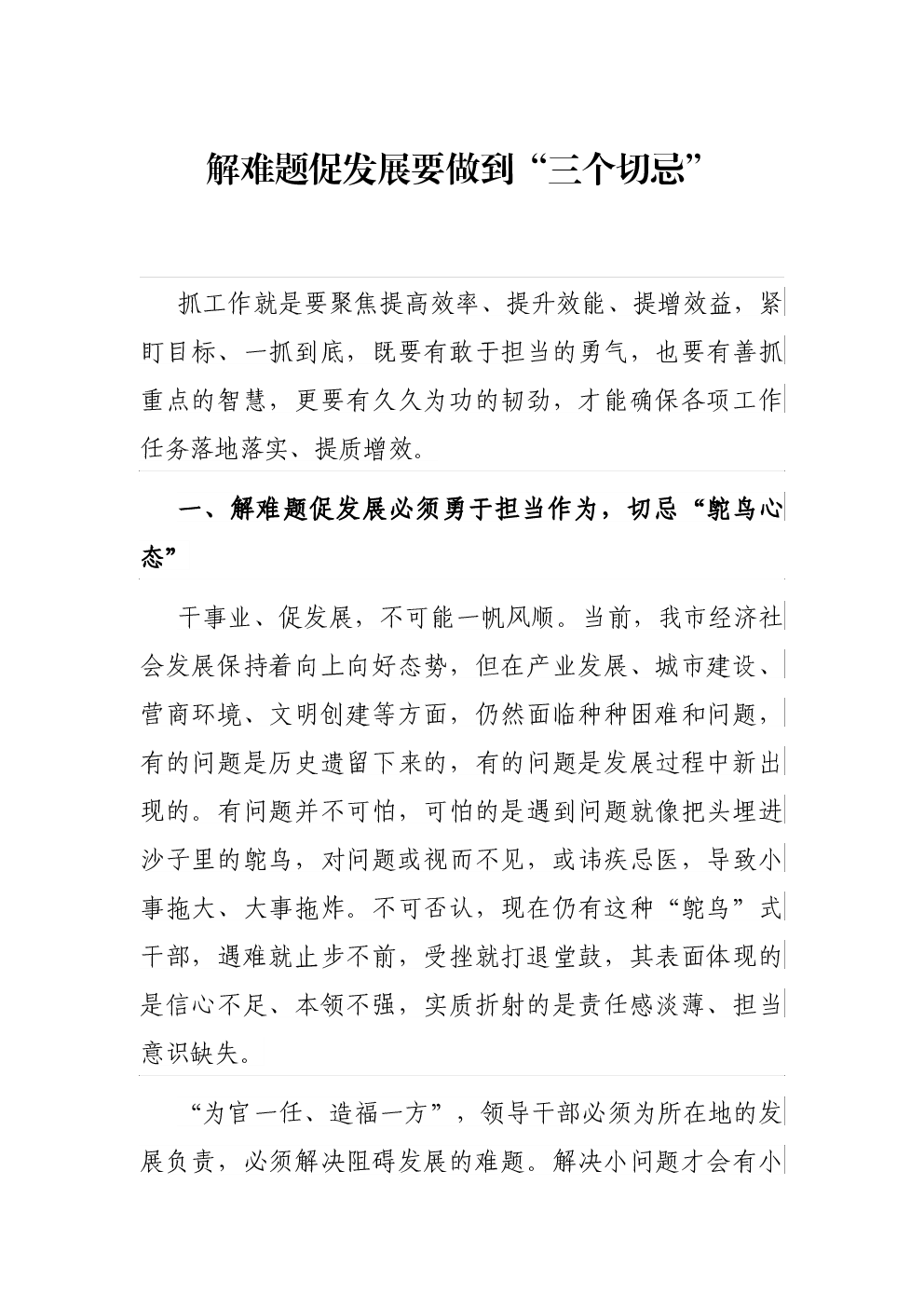 解难题促发展要做到“三个切忌”

抓工作就是要聚焦提高效率、提升效能、提增效益，紧盯目标、一抓到底，既要有敢于担当的勇气，也要有善抓重点的智慧，更要有久久为功的韧劲，才能确保各项工作任务落地落实、提质增效。

一、解难题促发展必须勇于担当作为，切忌“鸵鸟心态”

干事业、促发展，不可能一帆风顺。当前，我市经济社会发展保持着向上向好态势，但在产业发展、城市建设、营商环境、文明创建等方面，仍然面临种种困难和问题，有的问题是历史遗留下来的，有的问题是发展过程中新出现的。有问题并不可怕，可怕的是遇到问题就像把头埋进沙子里的鸵鸟，对问题或视而不见，或讳疾忌医，导致小事拖大、大事拖炸。不可否认，现在仍有这种“鸵鸟”式干部，遇难就止步不前，受挫就打退堂鼓，其表面体现的是信心不足、本领不强，实质折射的是责任感淡薄、担当意识缺失。

“为官一任、造福一方”，领导干部必须为所在地的发展负责，必须解决阻碍发展的难题。解决小问题才会有小